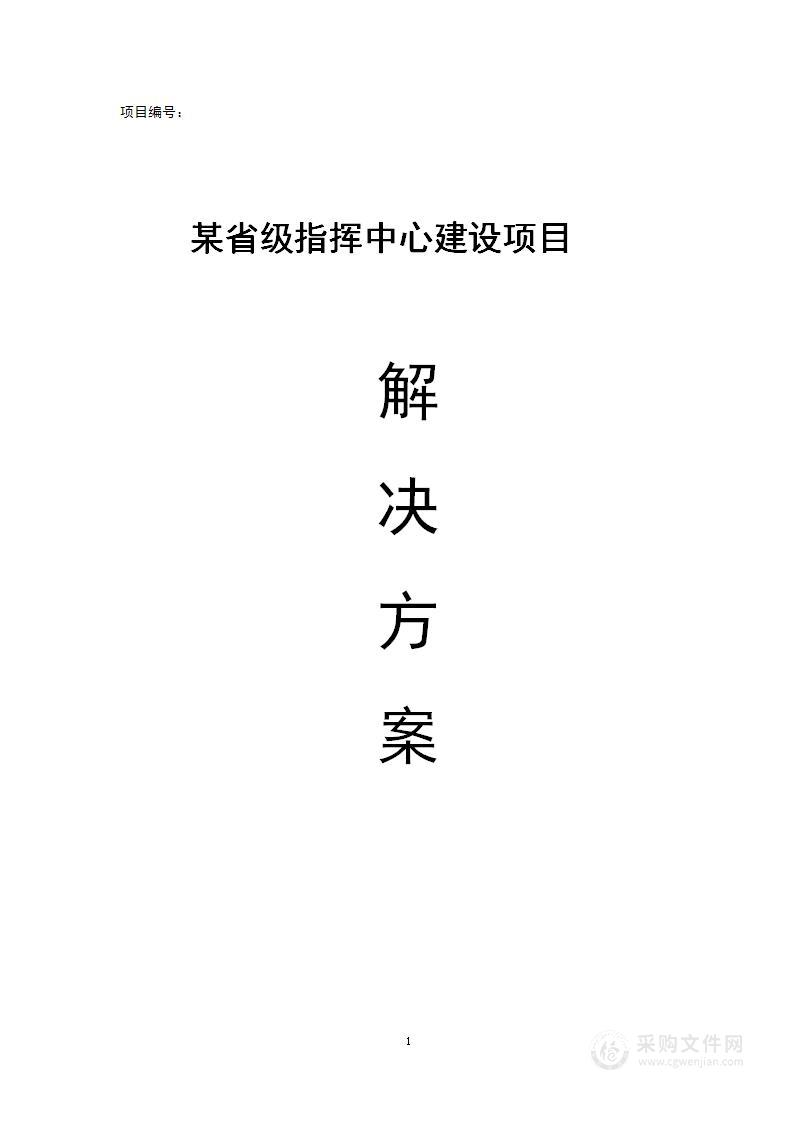 项目编号：

某省级指挥中心建设项目

解

决

方

案

1

采购文件网
www.cgwenjian.com